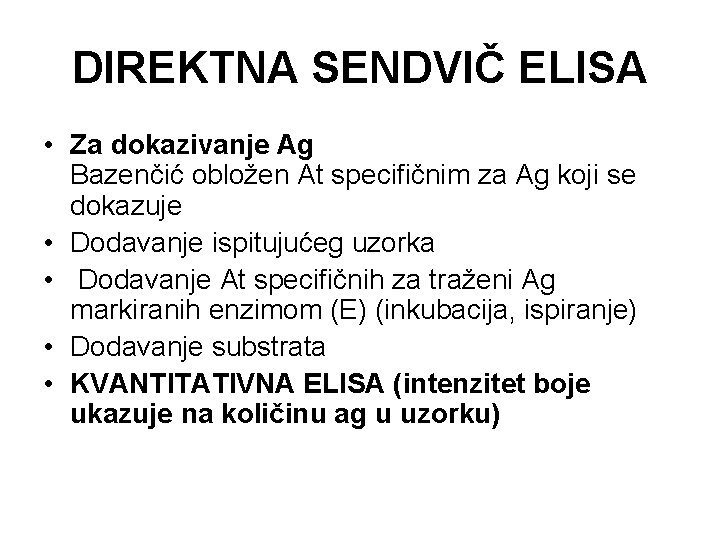 DIREKTNA SENDVIČ ELISA

• Za dokazivanje Ag
Bazenčić obložen At specifičnim za Ag koji se dokazuje
• Dodavanje ispitujućeg uzorka
• Dodavanje At specifičnih za traženi Ag markiranih enzimom (E) (inkubacija, ispiranje)
• Dodavanje substrata
• KVANTITATIVNA ELISA (intenzitet boje ukazuje na količinu ag u uzorku)